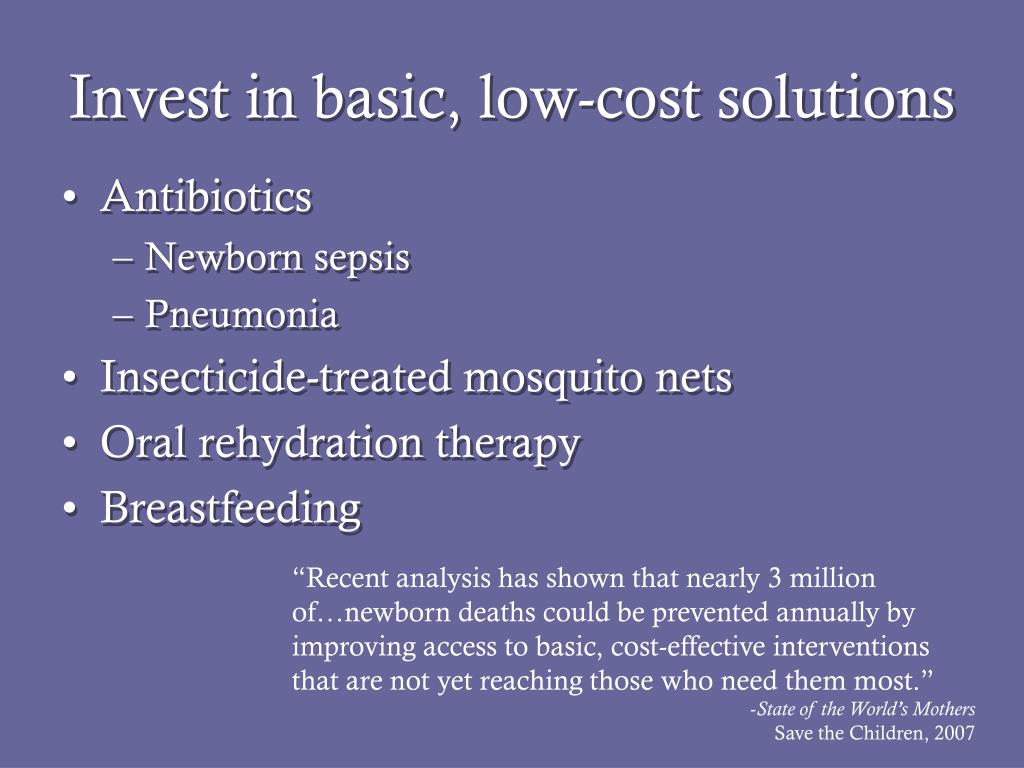 Invest in basic, low-cost solutions

• Antibiotics
– Newborn sepsis
– Pneumonia
• Insecticide-treated mosquito nets
• Oral rehydration therapy
• Breastfeeding

“Recent analysis has shown that nearly 3 million of…newborn deaths could be prevented annually by improving access to basic, cost-effective interventions that are not yet reaching those who need them most.”

-State of the World’s Mothers
Save the Children, 2007